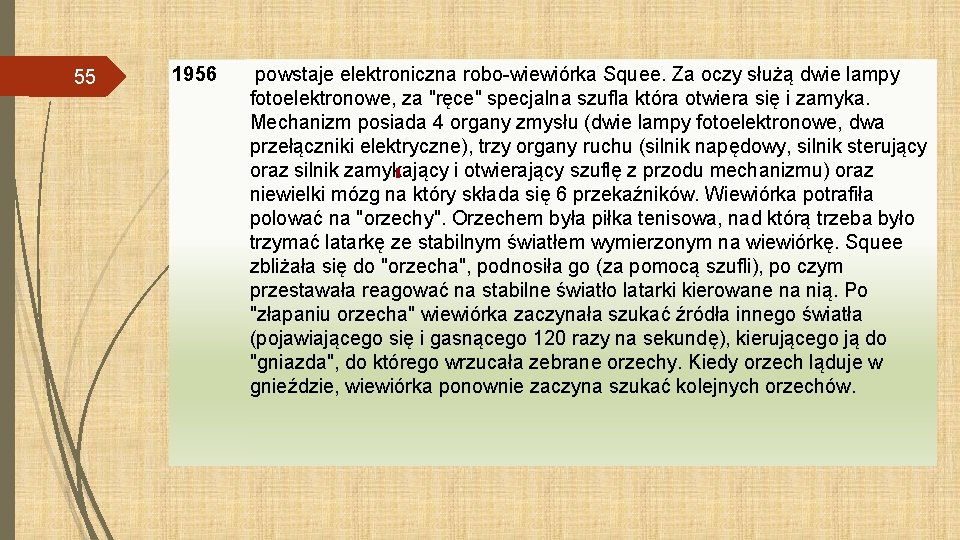 55

1956 powstaje elektroniczna robo-wiewiórka Squee. Za oczy służą dwie lampy fotoelektronowe, za "ręce" specjalna szufla która otwiera się i zamyka. Mechanizm posiada 4 organy zmysłu (dwie lampy fotoelektronowe, dwa przełączniki elektryczne), trzy organy ruchu (silnik napędowy, silnik sterujący oraz silnik zamykający i otwierający szuflę z przodu mechanizmu) oraz niewielki mózg na który składa się 6 przekaźników. Wiewiórka potrafiła polować na "orzechy". Orzechem była piłka tenisowa, nad którą trzeba było trzymać latarkę ze stabilnym światłem wymierzonym na wiewiórkę. Squee zbliżała się do "orzecha", podnosiła go (za pomocą szufli), po czym przestawała reagować na stabilne światło latarki kierowane na nią. Po "złapaniu orzecha" wiewiórka zaczynała szukać źródła innego światła (pojawiającego się i gasnącego 120 razy na sekundę), kierującego ją do "gniazda", do którego wrzucała zebrane orzechy. Kiedy orzech ląduje w gnieździe, wiewiórka ponownie zaczyna szukać kolejnych orzechów.